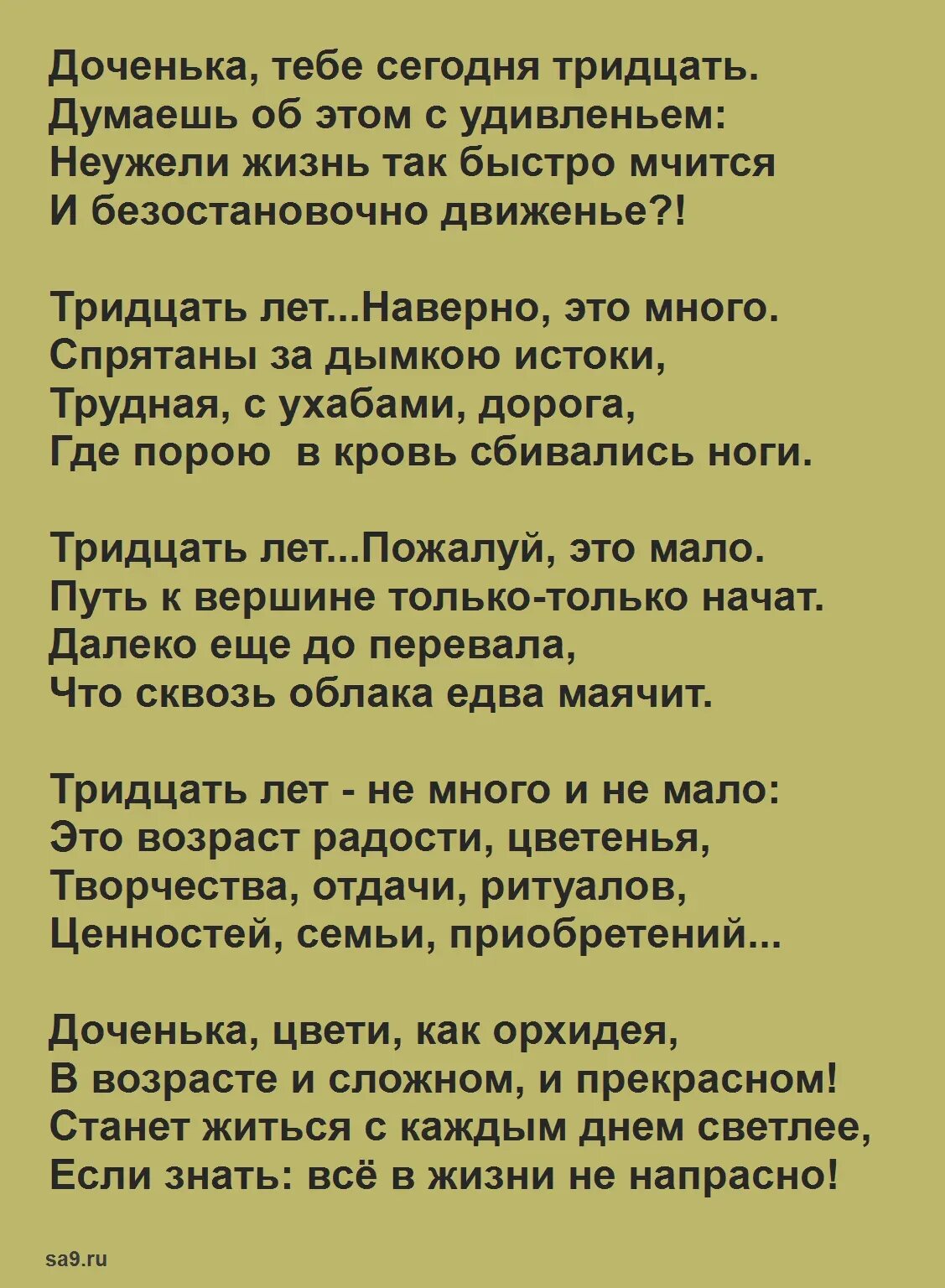 Доченька, тебе сегодня тридцать.
Думаешь об этом с удивленьем:
Неужели жизнь так быстро мчится
И безостановочно движенье?!

Тридцать лет...Наверно, это много.
Спрятаны за дымкою истоки,
Трудная, с ухабами, дорога,
Где порою в кровь сбивались ноги.

Тридцать лет...Пожалуй, это мало.
Путь к вершине только-только начат.
Далеко еще до перевала,
Что сквозь облака едва маячит.

Тридцать лет - не много и не мало:
Это возраст радости, цветенья,
Творчества, отдачи, ритуалов,
Ценностей, семьи, приобретений...

Доченька, цвети, как орхидея,
В возрасте и сложном, и прекрасном!
Станет житься с каждым днем светлее,
Если знать: всё в жизни не напрасно!

sa9.ru